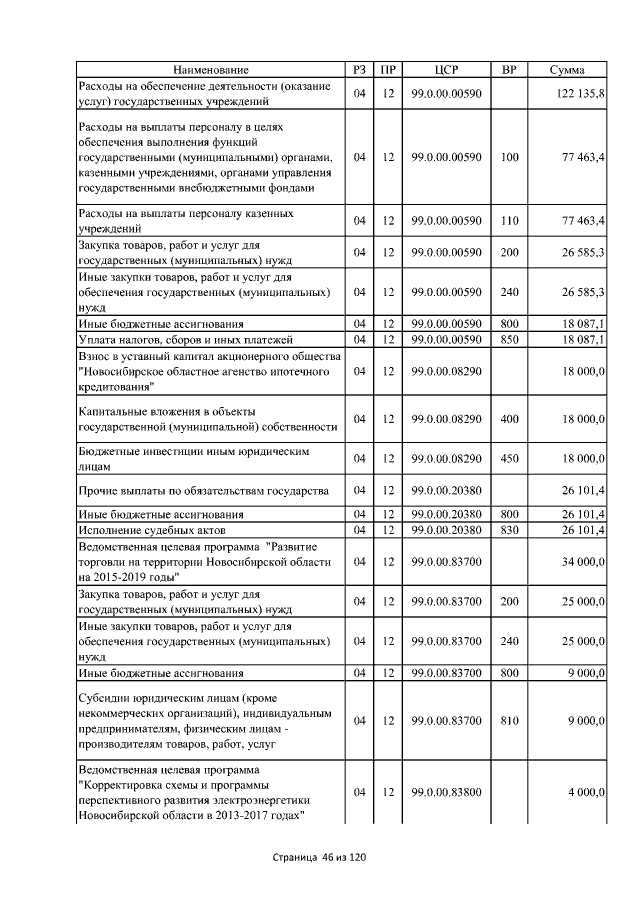 | Наименование | РЗ | ПР | ЦСР | ВР | Сумма |
|---|---|---|---|---|---|
| Расходы на обеспечение деятельности (оказание услуг) государственных учреждений | 04 | 12 | 99.0.00.00590 | | 122 135,8 |
| Расходы на выплаты персоналу в целях обеспечения выполнения функций государственными (муниципальными) органами, казенными учреждениями, органами управления государственными внебюджетными фондами | 04 | 12 | 99.0.00.00590 | 100 | 77 463,4 |
| Расходы на выплаты персоналу казенных учреждений | 04 | 12 | 99.0.00.00590 | 110 | 77 463,4 |
| Закупка товаров, работ и услуг для государственных (муниципальных) нужд | 04 | 12 | 99.0.00.00590 | 200 | 26 585,3 |
| Иные закупки товаров, работ и услуг для обеспечения государственных (муниципальных) нужд | 04 | 12 | 99.0.00.00590 | 240 | 26 585,3 |
| Иные бюджетные ассигнования | 04 | 12 | 99.0.00.00590 | 800 | 18 087,1 |
| Уплата налогов, сборов и иных платежей | 04 | 12 | 99.0.00.00590 | 850 | 18 087,1 |
| Взнос в уставный капитал акционерного общества "Новосибирское областное агенство ипотечного кредитования" | 04 | 12 | 99.0.00.08290 | | 18 000,0 |
| Капитальные вложения в объекты государственной (муниципальной) собственности | 04 | 12 | 99.0.00.08290 | 400 | 18 000,0 |
| Бюджетные инвестиции иным юридическим лицам | 04 | 12 | 99.0.00.08290 | 450 | 18 000,0 |
| Прочие выплаты по обязательствам государства | 04 | 12 | 99.0.00.20380 | | 26 101,4 |
| Иные бюджетные ассигнования | 04 | 12 | 99.0.00.20380 | 800 | 26 101,4 |
| Исполнение судебных актов | 04 | 12 | 99.0.00.20380 | 830 | 26 101,4 |
| Ведомственная целевая программа "Развитие торговли на территории Новосибирской области на 2015-2019 годы" | 04 | 12 | 99.0.00.83700 | | 34 000,0 |
| Закупка товаров, работ и услуг для государственных (муниципальных) нужд | 04 | 12 | 99.0.00.83700 | 200 | 25 000,0 |
| Иные закупки товаров, работ и услуг для обеспечения государственных (муниципальных) нужд | 04 | 12 | 99.0.00.83700 | 240 | 25 000,0 |
| Иные бюджетные ассигнования | 04 | 12 | 99.0.00.83700 | 800 | 9 000,0 |
| Субсидии юридическим лицам (кроме некоммерческих организаций), индивидуальным предпринимателям, физическим лицам - производителям товаров, работ, услуг | 04 | 12 | 99.0.00.83700 | 810 | 9 000,0 |
| Ведомственная целевая программа "Корректировка схемы и программы перспективного развития электроэнергетики Новосибирской области в 2013-2017 годах" | 04 | 12 | 99.0.00.83800 | | 4 000,0 |

Страница 46 из 120